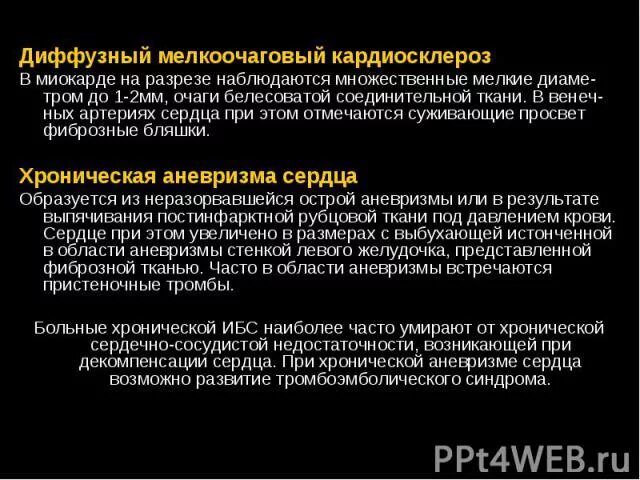 Диффузный мелкоочаговый кардиосклероз

В миокарде на разрезе наблюдаются множественные мелкие диаметром до 1-2мм, очаги белесоватой соединительной ткани. В венечных артериях сердца при этом отмечаются суживающие просвет фиброзные бляшки.

Хроническая аневризма сердца

Образуется из неразорвавшейся острой аневризмы или в результате выпячивания постинфарктной рубцовой ткани под давлением крови. Сердце при этом увеличено в размерах с выбухающей истонченной в области аневризмы стенкой левого желудочка, представленной фиброзной тканью. Часто в области аневризмы встречаются пристеночные тромбы.

Больные хронической ИБС наиболее часто умирают от хронической сердечно-сосудистой недостаточности, возникающей при декомпенсации сердца. При хронической аневризме сердца возможно развитие тромбоэмболического синдрома.

PPt4WEB.ru